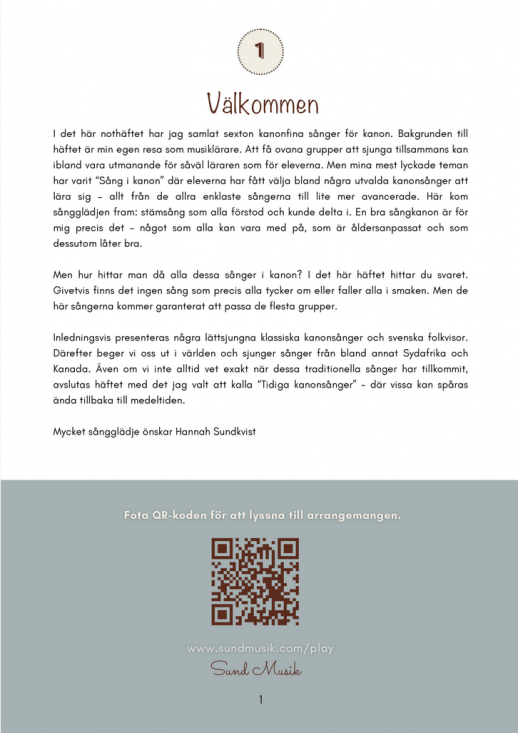 1

Välkommen

I det här nothäftet har jag samlat sexton kanonfina sånger för kanon. Bakgrunden till häftet är min egen resa som musiklärare. Att få ovana grupper att sjunga tillsammans kan ibland vara utmanande för såväl läraren som för eleverna. Men mina mest lyckade teman har varit "Sång i kanon" där eleverna har fått välja bland några utvalda kanonsånger att lära sig – allt från de allra enklaste sångerna till lite mer avancerade. Här kom sångglädjen fram: stämsång som alla förstod och kunde delta i. En bra sångkanon är för mig precis det – något som alla kan vara med på, som är åldersanpassat och som dessutom låter bra.

Men hur hittar man då alla dessa sånger i kanon? I det här häftet hittar du svaret. Givetvis finns det ingen sång som precis alla tycker om eller faller alla i smaken. Men de här sångerna kommer garanterat att passa de flesta grupper.

Inledningsvis presenteras några lättsjungna klassiska kanonsånger och svenska folkvisor. Därefter beger vi oss ut i världen och sjunger sånger från bland annat Sydafrika och Kanada. Även om vi inte alltid vet exakt när dessa traditionella sånger har tillkommit, avslutas häftet med det jag valt att kalla "Tidiga kanonsånger" – där vissa kan spåras ända tillbaka till medeltiden.

Mycket sångglädje önskar Hannah Sundkvist

Fota QR-koden för att lyssna till arrangemangen.

www.sundmusik.com/play

Sund Musik

1